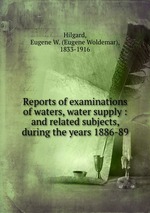 Hilgard,
Eugene W. (Eugene Woldemar),
1833-1916

Reports of examinations of waters, water supply : and related subjects, during the years 1886-89